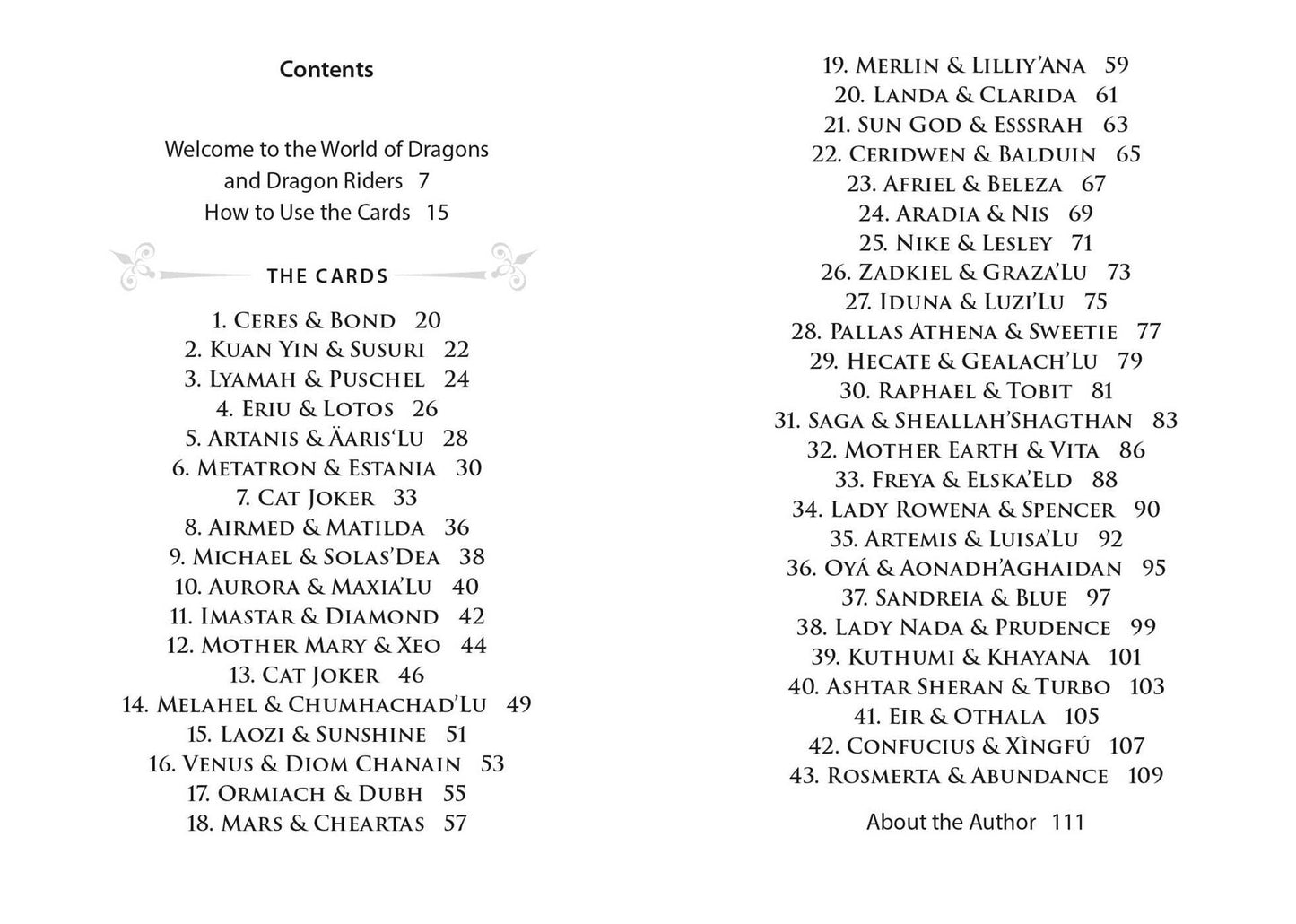 Contents

Welcome to the World of Dragons
and Dragon Riders 7
How to Use the Cards 15

THE CARDS

1. Ceres & Bond 20
2. Kuan Yin & Susuri 22
3. Lyamah & Puschel 24
4. Eriu & Lotos 26
5. Artanis & Äaris'Lu 28
6. Metatron & Estania 30
7. Cat Joker 33
8. Airmed & Matilda 36
9. Michael & Solas'Dea 38
10. Aurora & Maxia'Lu 40
11. Imastar & Diamond 42
12. Mother Mary & Xeo 44
13. Cat Joker 46
14. Melahel & Chumhachad'Lu 49
15. Laozi & Sunshine 51
16. Venus & Diom Chanain 53
17. Ormiach & Dubh 55
18. Mars & Cheartas 57

19. Merlin & Lilliy'Ana 59
20. Landa & Clarida 61
21. Sun God & Esssrah 63
22. Ceridwen & Balduin 65
23. Afriel & Beleza 67
24. Aradia & Nis 69
25. Nike & Lesley 71
26. Zadkiel & Graza'Lu 73
27. Iduna & Luzi'Lu 75
28. Pallas Athena & Sweetie 77
29. Hecate & Gealach'Lu 79
30. Raphael & Tobit 81
31. Saga & Sheallah'Shagthan 83
32. Mother Earth & Vita 86
33. Freya & Elska'Eld 88
34. Lady Rowena & Spencer 90
35. Artemis & Luisa'Lu 92
36. Oyá & Aonadh'Aghaidan 95
37. Sandreia & Blue 97
38. Lady Nada & Prudence 99
39. Kuthumi & Khayana 101
40. Ashtar Sheran & Turbo 103
41. Eir & Othala 105
42. Confucius & Xìngfú 107
43. Rosmerta & Abundance 109

About the Author 111